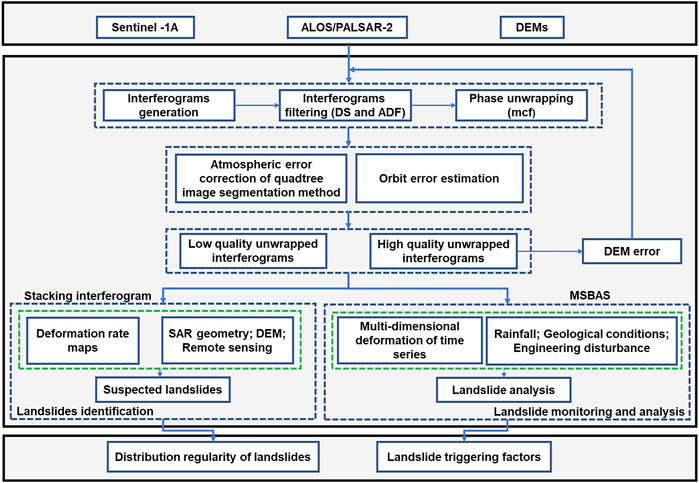 Sentinel -1A

ALOS/PALSAR-2

DEMs

Interferograms generation

Interferograms filtering (DS and ADF)

Phase unwrapping (mcf)

Atmospheric error correction of quadtree image segmentation method

Orbit error estimation

Low quality unwrapped interferograms

High quality unwrapped interferograms

DEM error

Stacking interferogram

MSBAS

Deformation rate maps

SAR geometry; DEM; Remote sensing

Suspected landslides

Landslides identification

Multi-dimensional deformation of time series

Rainfall; Geological conditions; Engineering disturbance

Landslide analysis

Landslide monitoring and analysis

Distribution regularity of landslides

Landslide triggering factors